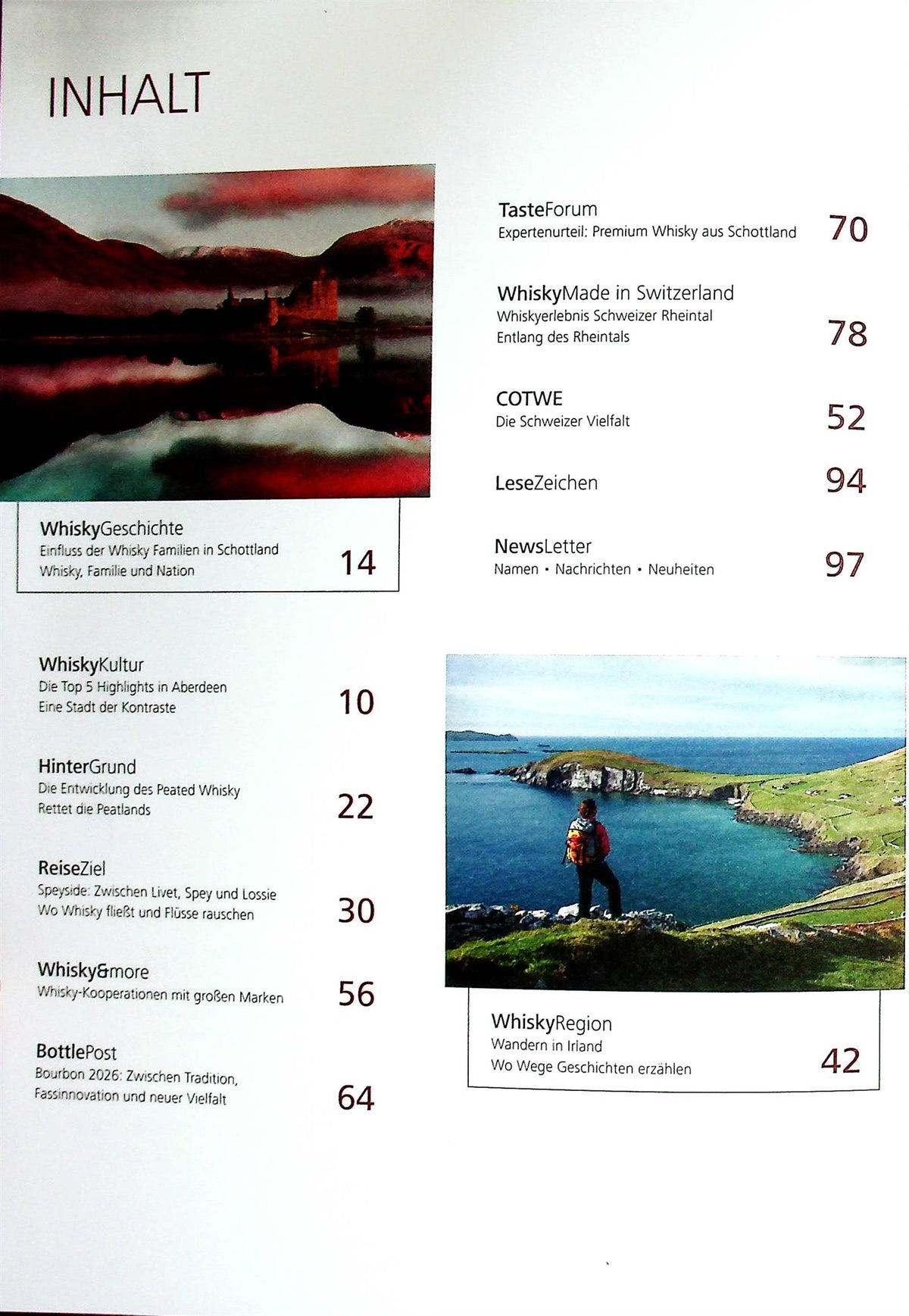 INHALT

WhiskyGeschichte
Einfluss der Whisky Familien in Schottland
Whisky, Familie und Nation
14

WhiskyKultur
Die Top 5 Highlights in Aberdeen
Eine Stadt der Kontraste
10

HinterGrund
Die Entwicklung des Peated Whisky
Rettet die Peatlands
22

ReiseZiel
Speyside: Zwischen Livet, Spey und Lossie
Wo Whisky fließt und Flüsse rauschen
30

Whisky&more
Whisky-Kooperationen mit großen Marken
56

BottlePost
Bourbon 2026: Zwischen Tradition, Fassinnovation und neuer Vielfalt
64

TasteForum
Expertenurteil: Premium Whisky aus Schottland
70

WhiskyMade in Switzerland
Whiskyerlebnis Schweizer Rheintal
Entlang des Rheintals
78

COTWE
Die Schweizer Vielfalt
52

LeseZeichen
94

NewsLetter
Namen • Nachrichten • Neuheiten
97

WhiskyRegion
Wandern in Irland
Wo Wege Geschichten erzählen
42